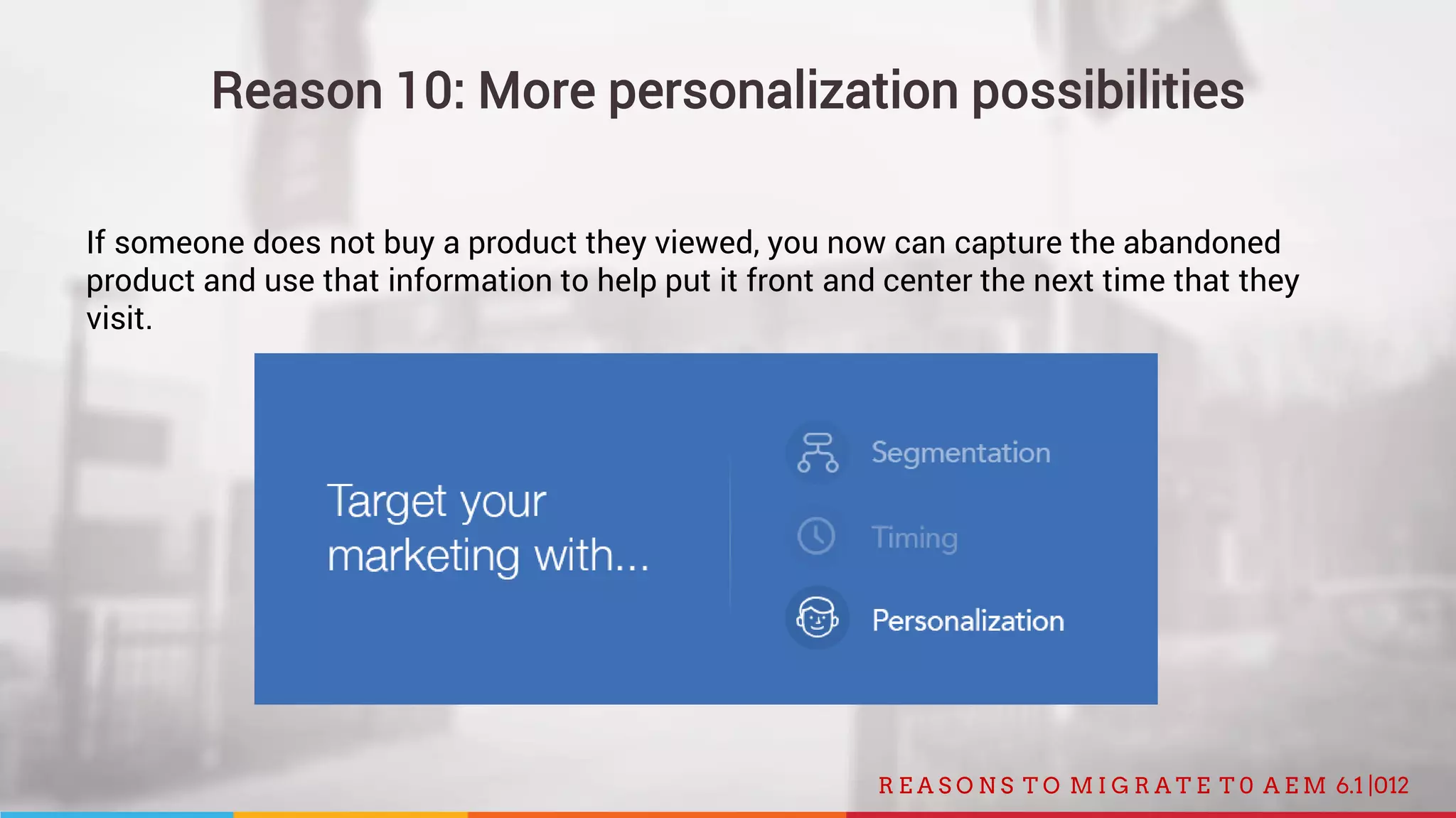 Reason 10: More personalization possibilities

If someone does not buy a product they viewed, you now can capture the abandoned product and use that information to help put it front and center the next time that they visit.

Target your marketing with...

Segmentation

Timing

Personalization

REASONS TO MIGRATE TO AEM 6.1|012